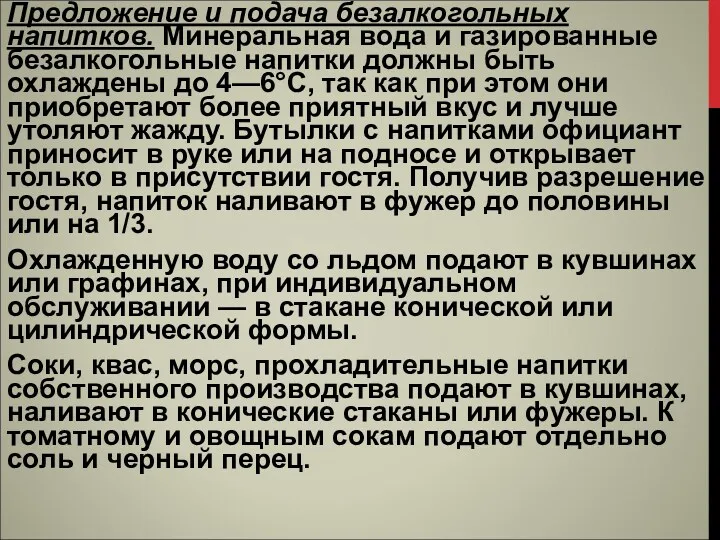 Предложение и подача безалкогольных напитков. Минеральная вода и газированные безалкогольные напитки должны быть охлаждены до 4—6°С, так как при этом они приобретают более приятный вкус и лучше утоляют жажду. Бутылки с напитками официант приносит в руке или на подносе и открывает только в присутствии гостя. Получив разрешение гостя, напиток наливают в фужер до половины или на 1/3.

Охлажденную воду со льдом подают в кувшинах или графинах, при индивидуальном обслуживании — в стакане конической или цилиндрической формы.

Соки, квас, морс, прохладительные напитки собственного производства подают в кувшинах, наливают в конические стаканы или фужеры. К томатному и овощным сокам подают отдельно соль и черный перец.